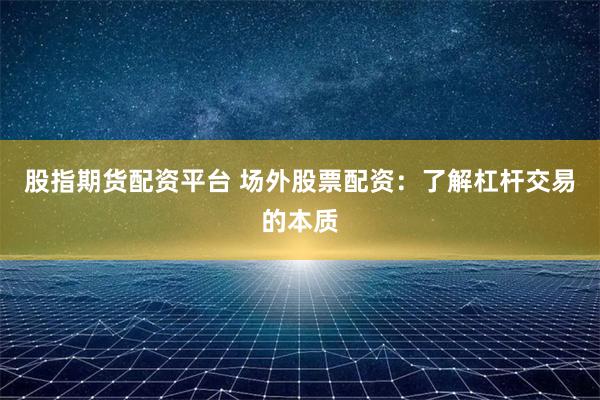 股指期货配资平台 场外股票配资：了解杠杆交易的本质